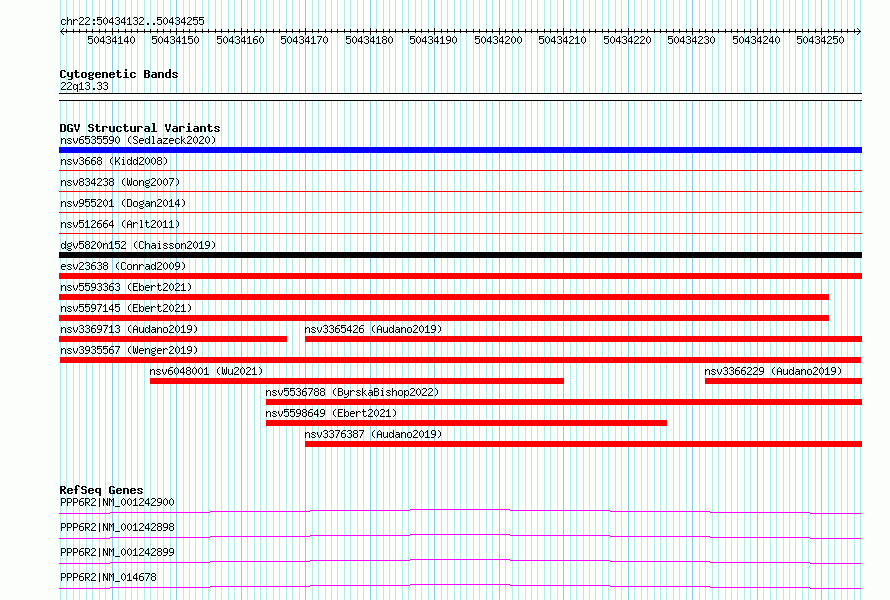 chr22:50434132..50434255

50434140 50434150 50434160 50434170 50434180 50434190 50434200 50434210 50434220 50434230 50434240 50434250

Cytogenetic Bands
22q13.33

DGV Structural Variants
nsv6535590 (Sedlazeck2020)
nsv3668 (Kidd2008)
nsv834238 (Wong2007)
nsv955201 (Dogan2014)
nsv512664 (Arlt2011)
dgv5820n152 (Chaisson2019)
esv23638 (Conrad2009)
nsv5593363 (Ebert2021)
nsv5597145 (Ebert2021)
nsv3369713 (Audano2019)
nsv3365426 (Audano2019)
nsv3935567 (Wenger2019)
nsv6048001 (Wu2021)
nsv3366229 (Audano2019)
nsv5536788 (ByrskaBishop2022)
nsv5598649 (Ebert2021)
nsv3376387 (Audano2019)

RefSeq Genes
PPP6R2|NM_001242900
PPP6R2|NM_001242898
PPP6R2|NM_001242899
PPP6R2|NM_014678